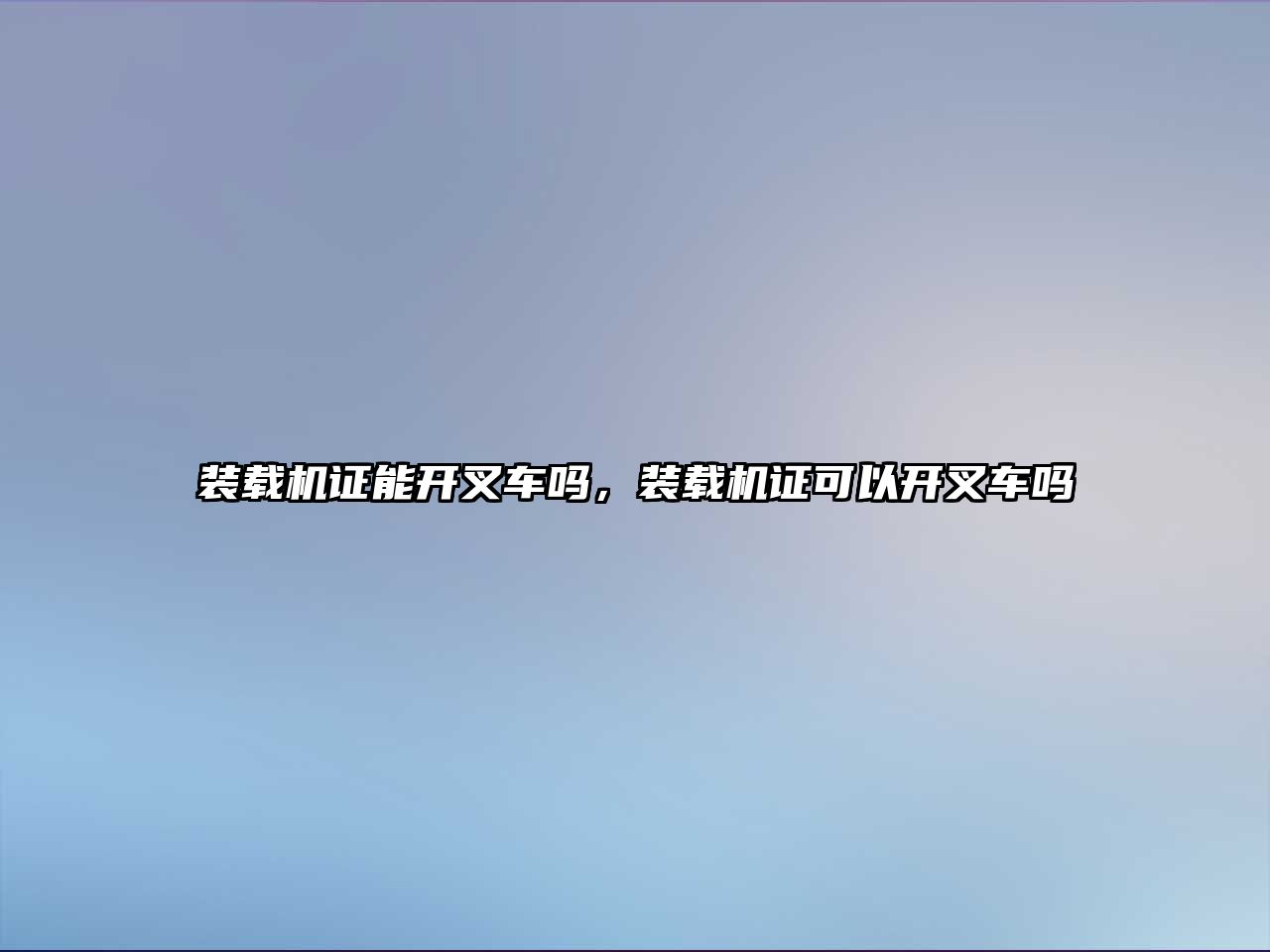 装载机证能开叉车吗，装载机证可以开叉车吗